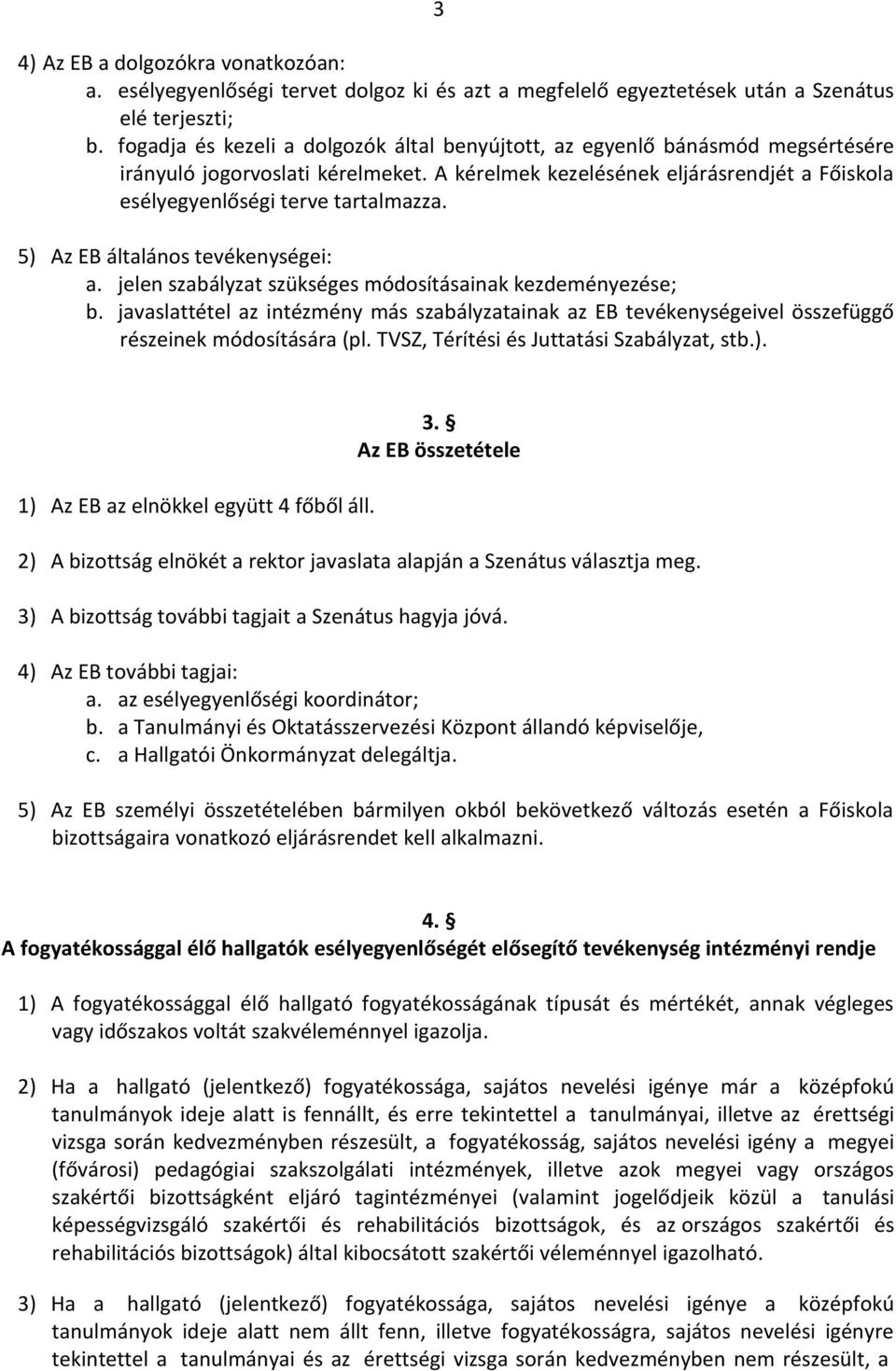 3

4) Az EB a dolgozókra vonatkozóan:
a. esélyegyenlőségi tervet dolgoz ki és azt a megfelelő egyeztetések után a Szenátus elé terjeszti;
b. fogadja és kezeli a dolgozók által benyújtott, az egyenlő bánásmód megsértésére irányuló jogorvoslati kérelmeket. A kérelmek kezelésének eljárásrendjét a Főiskola esélyegyenlőségi terve tartalmazza.

5) Az EB általános tevékenységei:
a. jelen szabályzat szükséges módosításainak kezdeményezése;
b. javaslattétel az intézmény más szabályzatainak az EB tevékenységeivel összefüggő részeinek módosítására (pl. TVSZ, Térítési és Juttatási Szabályzat, stb.).

3. §
Az EB összetétele

1) Az EB az elnökkel együtt 4 főből áll.

2) A bizottság elnökét a rektor javaslata alapján a Szenátus választja meg.

3) A bizottság további tagjait a Szenátus hagyja jóvá.

4) Az EB további tagjai:
a. az esélyegyenlőségi koordinátor;
b. a Tanulmányi és Oktatásszervezési Központ állandó képviselője,
c. a Hallgatói Önkormányzat delegáltja.

5) Az EB személyi összetételében bármilyen okból bekövetkező változás esetén a Főiskola bizottságaira vonatkozó eljárásrendet kell alkalmazni.

4. §
A fogyatékossággal élő hallgatók esélyegyenlőségét elősegítő tevékenység intézményi rendje

1) A fogyatékossággal élő hallgató fogyatékosságának típusát és mértékét, annak végleges vagy időszakos voltát szakvéleménnyel igazolja.

2) Ha a hallgató (jelentkező) fogyatékossága, sajátos nevelési igénye már a középfokú tanulmányok ideje alatt is fennállt, és erre tekintettel a tanulmányai, illetve az érettségi vizsga során kedvezményben részesült, a fogyatékosság, sajátos nevelési igény a megyei (fővárosi) pedagógiai szakszolgálati intézmények, illetve azok megyei vagy országos szakértői bizottságként eljáró tagintézményei (valamint jogelődjeik közül a tanulási képességvizsgáló szakértői és rehabilitációs bizottságok, és az országos szakértői és rehabilitációs bizottságok) által kibocsátott szakértői véleménnyel igazolható.

3) Ha a hallgató (jelentkező) fogyatékossága, sajátos nevelési igénye a középfokú tanulmányok ideje alatt nem állt fenn, illetve fogyatékosságra, sajátos nevelési igényre tekintettel a tanulmányai és az érettségi vizsga során kedvezményben nem részesült, a